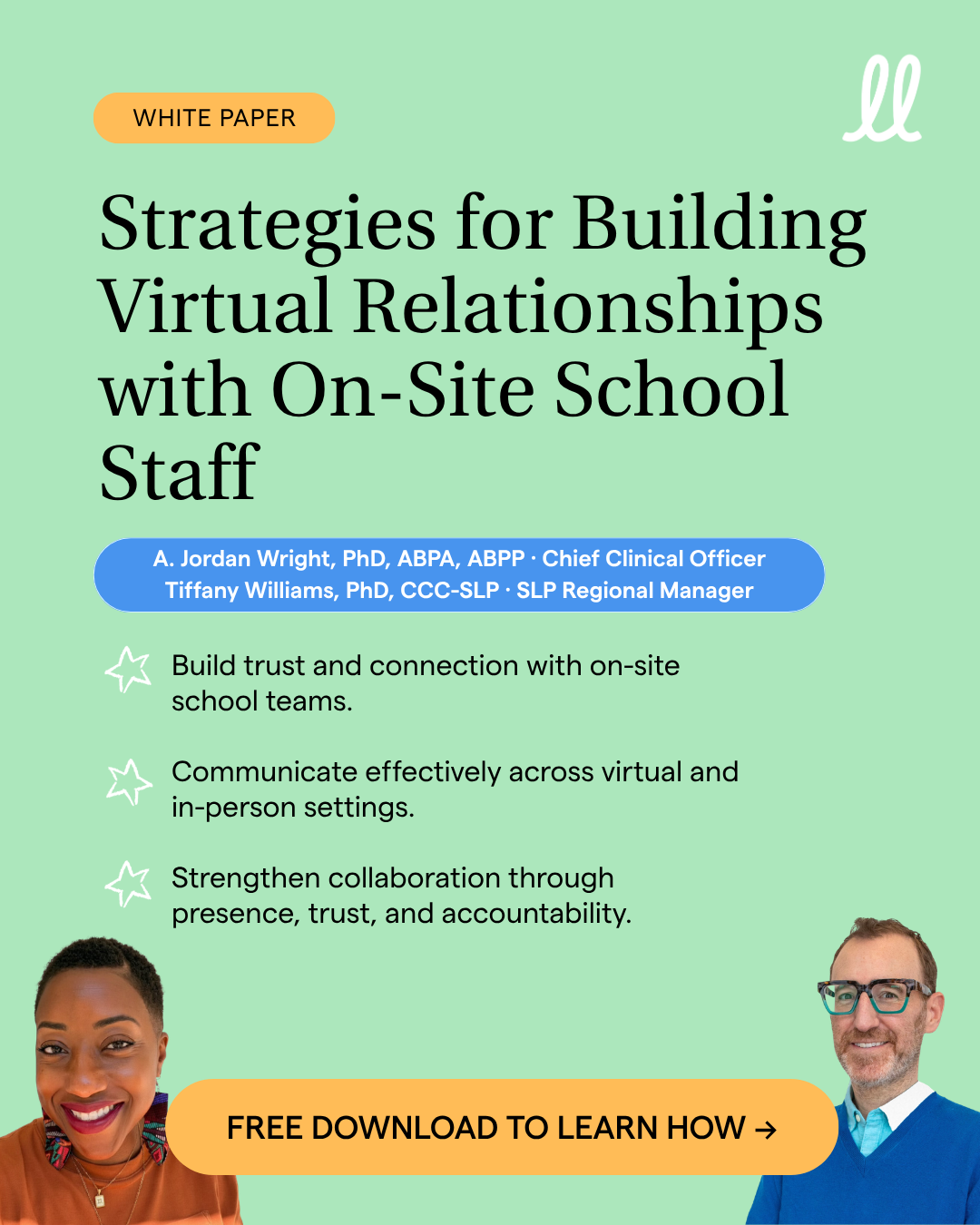 WHITE PAPER

ll

Strategies for Building Virtual Relationships with On-Site School Staff

A. Jordan Wright, PhD, ABPA, ABPP · Chief Clinical Officer
Tiffany Williams, PhD, CCC-SLP · SLP Regional Manager

Build trust and connection with on-site school teams.

Communicate effectively across virtual and in-person settings.

Strengthen collaboration through presence, trust, and accountability.

FREE DOWNLOAD TO LEARN HOW →